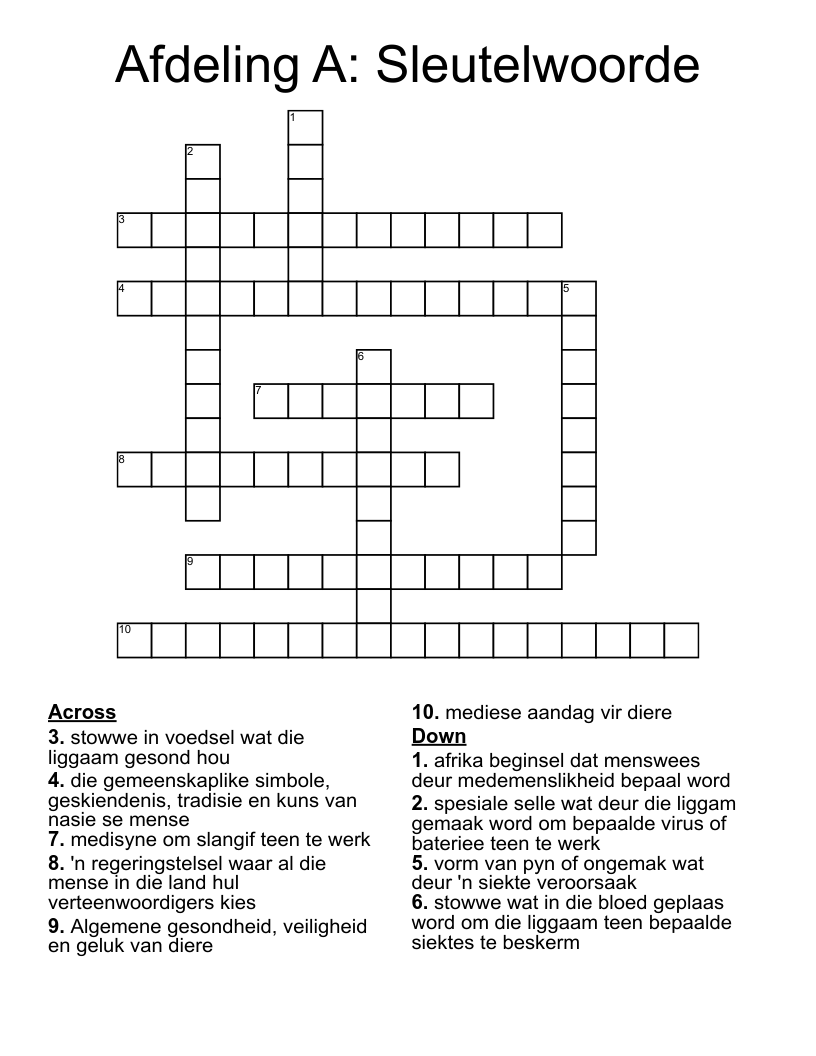 Afdeling A: Sleutelwoorde

1
2
3
4
5
6
7
8
9
10

**Across**
**3.** stowwe in voedsel wat die liggaam gesond hou
**4.** die gemeenskaplike simbole, geskiendenis, tradisie en kuns van nasie se mense
**7.** medisyne om slangif teen te werk
**8.** 'n regeringstelsel waar al die mense in die land hul verteenwoordigers kies
**9.** Algemene gesondheid, veiligheid en geluk van diere
**10.** mediese aandag vir diere

**Down**
**1.** afrika beginsel dat menswees deur medemenslikheid bepaal word
**2.** spesiale selle wat deur die liggam gemaak word om bepaalde virus of bateriee teen te werk
**5.** vorm van pyn of ongemak wat deur 'n siekte veroorsaak
**6.** stowwe wat in die bloed geplaas word om die liggaam teen bepaalde siektes te beskerm